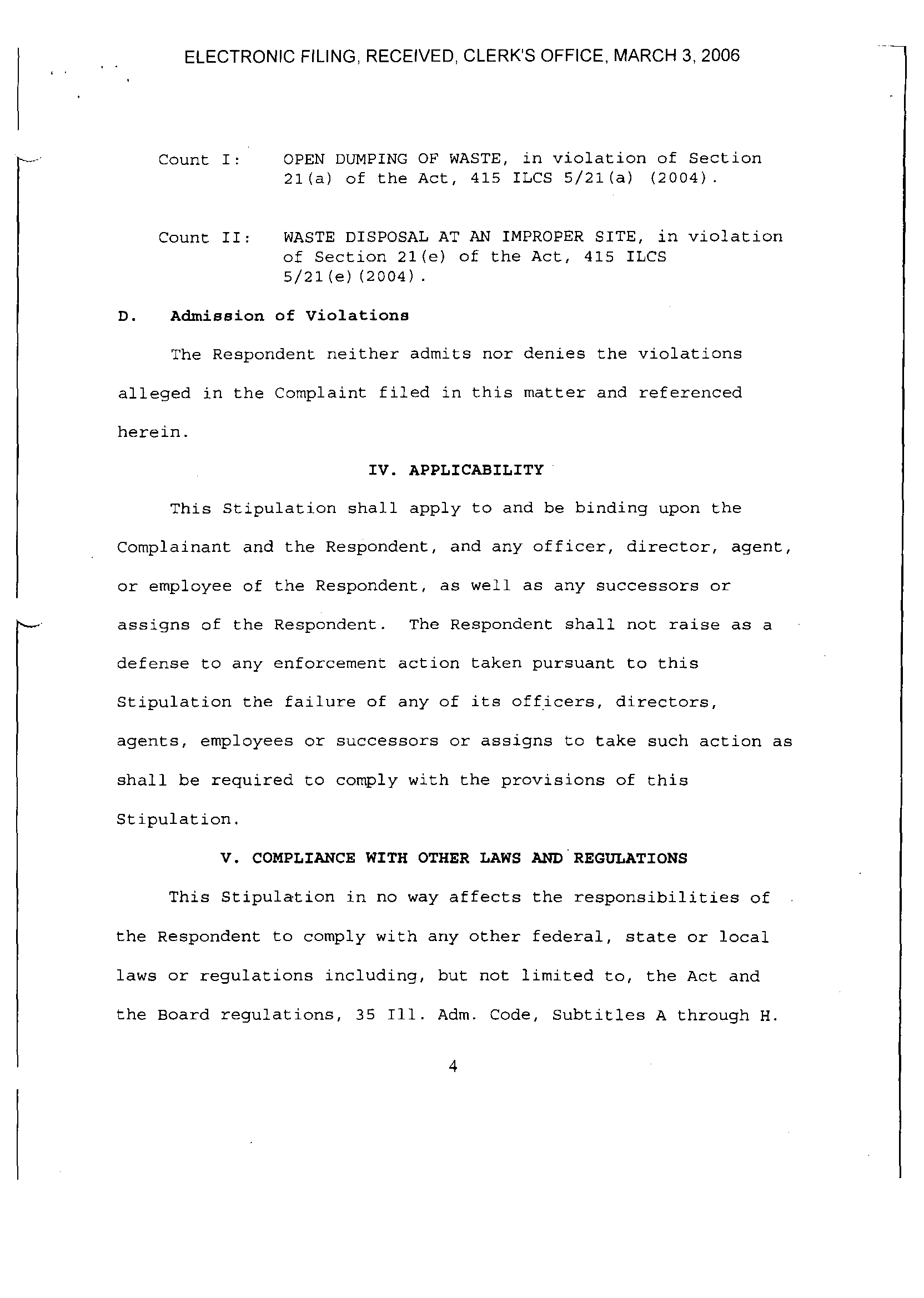 ELECTRONIC FILING, RECEIVED, CLERK'S OFFICE, MARCH 3, 2006

Count I: OPEN DUMPING OF WASTE, in violation of Section 21(a) of the Act, 415 ILCS 5/21(a) (2004).

Count II: WASTE DISPOSAL AT AN IMPROPER SITE, in violation of Section 21(e) of the Act, 415 ILCS 5/21(e)(2004).

D. Admission of Violations

The Respondent neither admits nor denies the violations alleged in the Complaint filed in this matter and referenced herein.

IV. APPLICABILITY

This Stipulation shall apply to and be binding upon the Complainant and the Respondent, and any officer, director, agent, or employee of the Respondent, as well as any successors or assigns of the Respondent. The Respondent shall not raise as a defense to any enforcement action taken pursuant to this Stipulation the failure of any of its officers, directors, agents, employees or successors or assigns to take such action as shall be required to comply with the provisions of this Stipulation.

V. COMPLIANCE WITH OTHER LAWS AND REGULATIONS

This Stipulation in no way affects the responsibilities of the Respondent to comply with any other federal, state or local laws or regulations including, but not limited to, the Act and the Board regulations, 35 Ill. Adm. Code, Subtitles A through H.

4